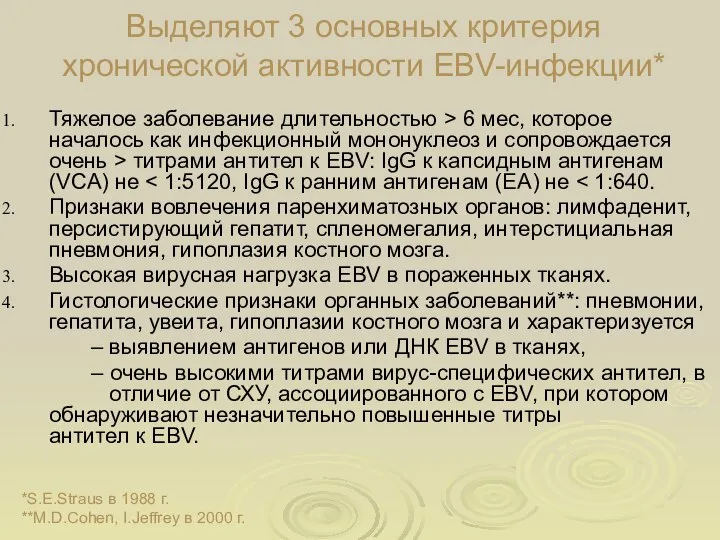 Выделяют 3 основных критерия хронической активности EBV-инфекции*

1. Тяжелое заболевание длительностью > 6 мес, которое началось как инфекционный мононуклеоз и сопровождается очень > титрами антител к EBV: IgG к капсидным антигенам (VCA) не < 1:5120, IgG к ранним антигенам (EA) не < 1:640.
2. Признаки вовлечения паренхиматозных органов: лимфаденит, персистирующий гепатит, спленомегалия, интерстициальная пневмония, гипоплазия костного мозга.
3. Высокая вирусная нагрузка EBV в пораженных тканях.
4. Гистологические признаки органных заболеваний**: пневмонии, гепатита, увеита, гипоплазии костного мозга и характеризуется
– выявлением антигенов или ДНК EBV в тканях,
– очень высокими титрами вирус-специфических антител, в отличие от СХУ, ассоциированного с EBV, при котором обнаруживают незначительно повышенные титры антител к EBV.

*S.E.Straus в 1988 г.
**M.D.Cohen, I.Jeffrey в 2000 г.